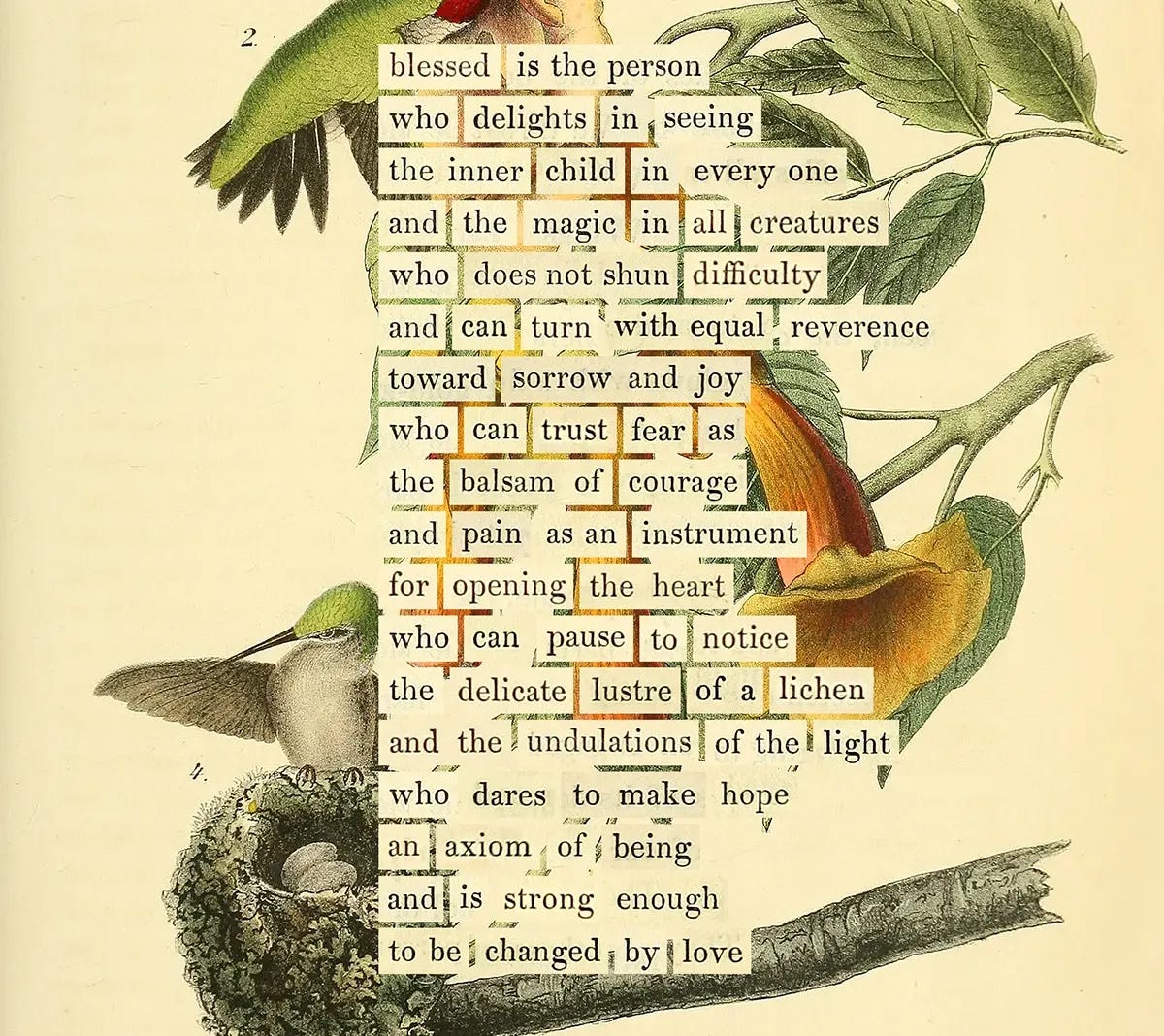 2.

blessed is the person
who delights in seeing
the inner child in every one
and the magic in all creatures
who does not shun difficulty
and can turn with equal reverence
toward sorrow and joy
who can trust fear as
the balsam of courage
and pain as an instrument
for opening the heart
who can pause to notice
the delicate lustre of a lichen
and the undulations of the light
who dares to make hope
an axiom of being
and is strong enough
to be changed by love

4.